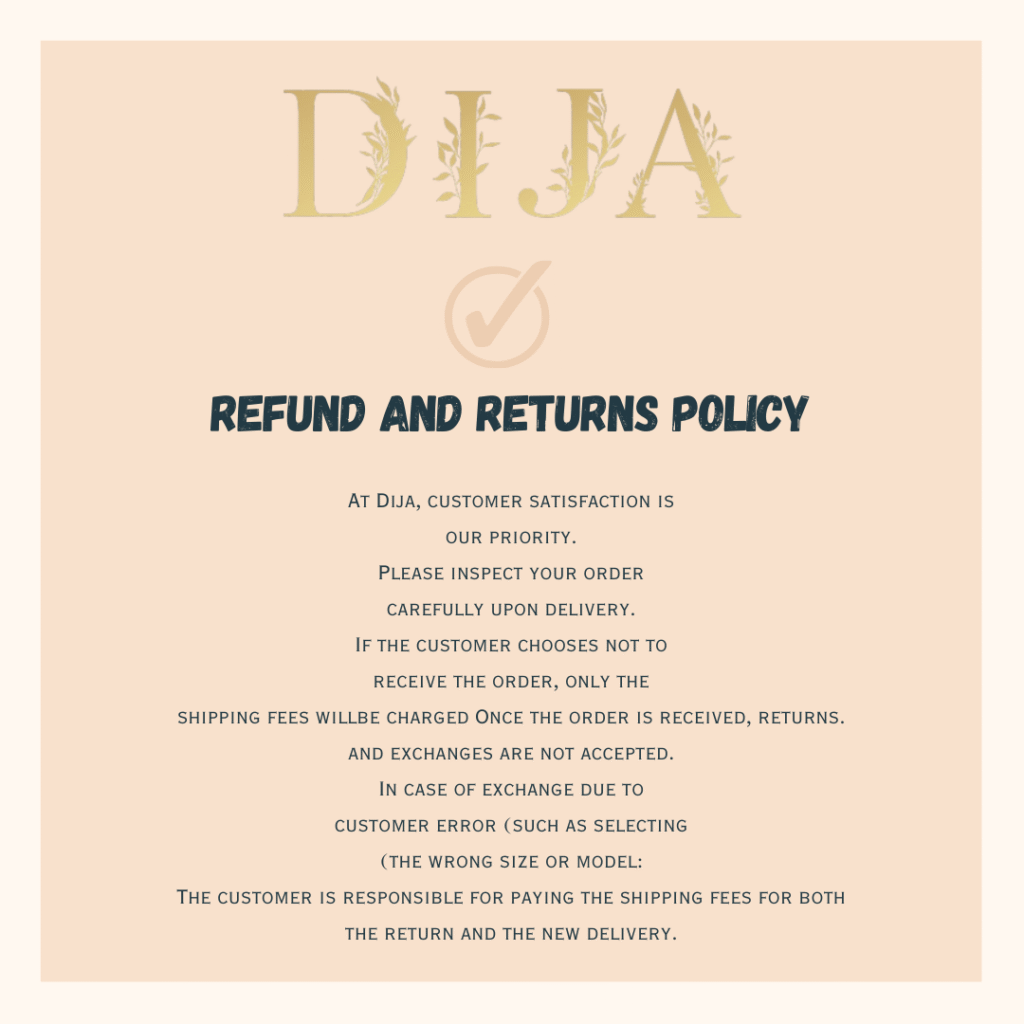 DIJA

REFUND AND RETURNS POLICY

At Dija, customer satisfaction is our priority.
Please inspect your order carefully upon delivery.
If the customer chooses not to receive the order, only the shipping fees willbe charged Once the order is received, returns. and exchanges are not accepted.
In case of exchange due to customer error (such as selecting (the wrong size or model:
The customer is responsible for paying the shipping fees for both the return and the new delivery.